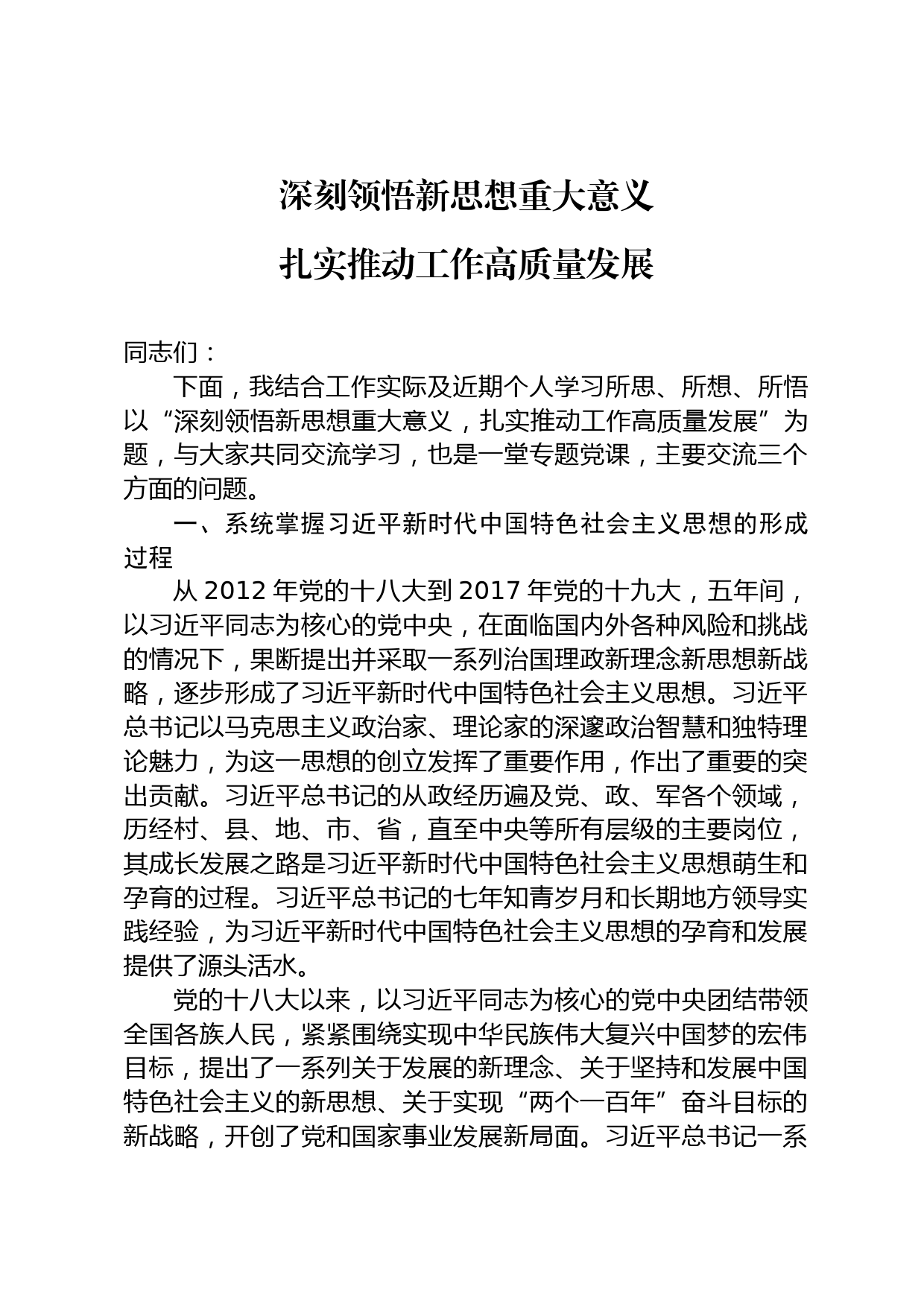 深刻领悟新思想重大意义

扎实推动工作高质量发展

同志们：

下面，我结合工作实际及近期个人学习所思、所想、所悟以“深刻领悟新思想重大意义，扎实推动工作高质量发展”为题，与大家共同交流学习，也是一堂专题党课，主要交流三个方面的问题。

一、系统掌握习近平新时代中国特色社会主义思想的形成过程

从 2012 年党的十八大到 2017 年党的十九大，五年间，以习近平同志为核心的党中央，在面临国内外各种风险和挑战的情况下，果断提出并采取一系列治国理政新理念新思想新战略，逐步形成了习近平新时代中国特色社会主义思想。习近平总书记以马克思主义政治家、理论家的深邃政治智慧和独特理论魅力，为这一思想的创立发挥了重要作用，作出了重要的突出贡献。习近平总书记的从政经历遍及党、政、军各个领域，历经村、县、地、市、省，直至中央等所有层级的主要岗位，其成长发展之路是习近平新时代中国特色社会主义思想萌生和孕育的过程。习近平总书记的七年知青岁月和长期地方领导实践经验，为习近平新时代中国特色社会主义思想的孕育和发展提供了源头活水。

党的十八大以来，以习近平同志为核心的党中央团结带领全国各族人民，紧紧围绕实现中华民族伟大复兴中国梦的宏伟目标，提出了一系列关于发展的新理念、关于坚持和发展中国特色社会主义的新思想、关于实现“两个一百年”奋斗目标的新战略，开创了党和国家事业发展新局面。习近平总书记一系